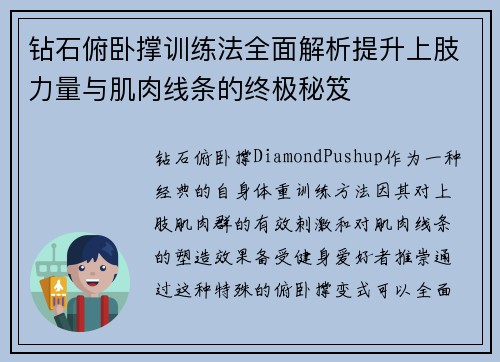 钻石俯卧撑训练法全面解析提升上肢力量与肌肉线条的终极秘笈

钻石俯卧撑DiamondPushup作为一种经典的自身体重训练方法因其对上肢肌肉群的有效刺激和对肌肉线条的塑造效果备受健身爱好者推崇通过这种特殊的俯卧撑变式可以全面